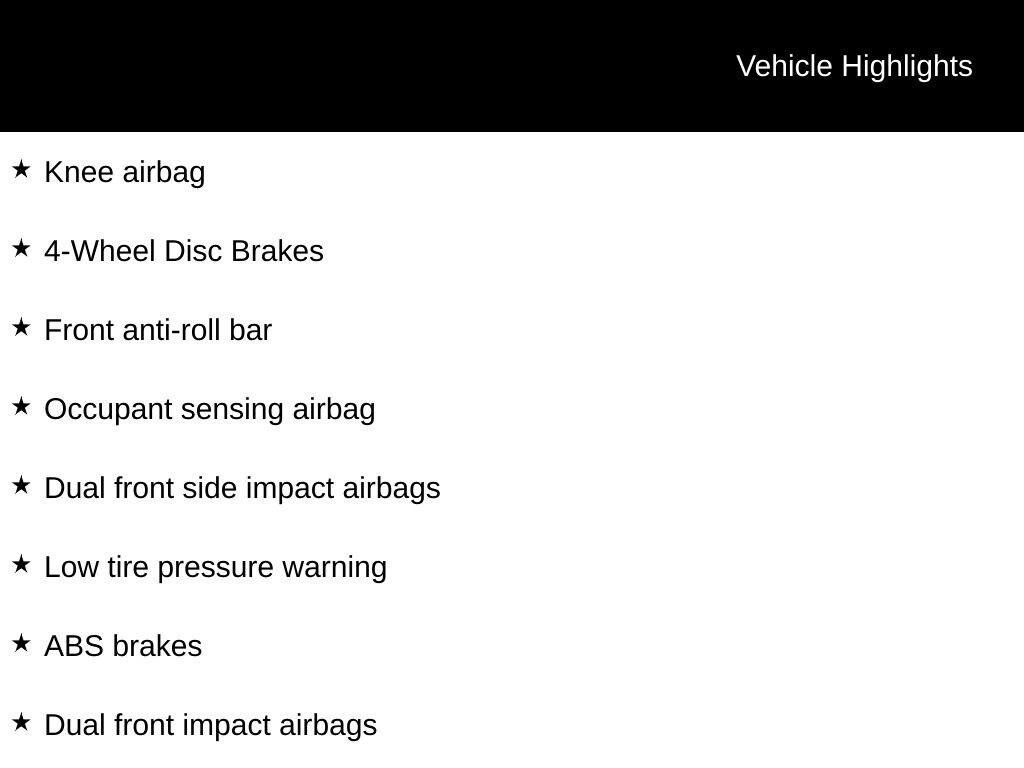 Vehicle Highlights

★ Knee airbag

★ 4-Wheel Disc Brakes

★ Front anti-roll bar

★ Occupant sensing airbag

★ Dual front side impact airbags

★ Low tire pressure warning

★ ABS brakes

★ Dual front impact airbags